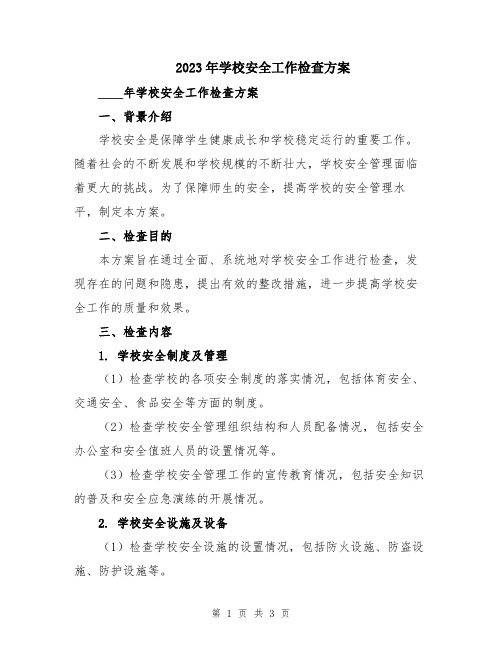 2023年学校安全工作检查方案

____年学校安全工作检查方案

一、背景介绍

学校安全是保障学生健康成长和学校稳定运行的重要工作。随着社会的不断发展和学校规模的不断壮大，学校安全管理面临着更大的挑战。为了保障师生的安全，提高学校的安全管理水平，制定本方案。

二、检查目的

本方案旨在通过全面、系统地对学校安全工作进行检查，发现存在的问题和隐患，提出有效的整改措施，进一步提高学校安全工作的质量和效果。

三、检查内容

1. 学校安全制度及管理

（1）检查学校的各项安全制度的落实情况，包括体育安全、交通安全、食品安全等方面的制度。

（2）检查学校安全管理组织结构和人员配备情况，包括安全办公室和安全值班人员的设置情况等。

（3）检查学校安全管理工作的宣传教育情况，包括安全知识的普及和安全应急演练的开展情况。

2. 学校安全设施及设备

（1）检查学校安全设施的设置情况，包括防火设施、防盗设施、防护设施等。

第 1 页 共 3 页